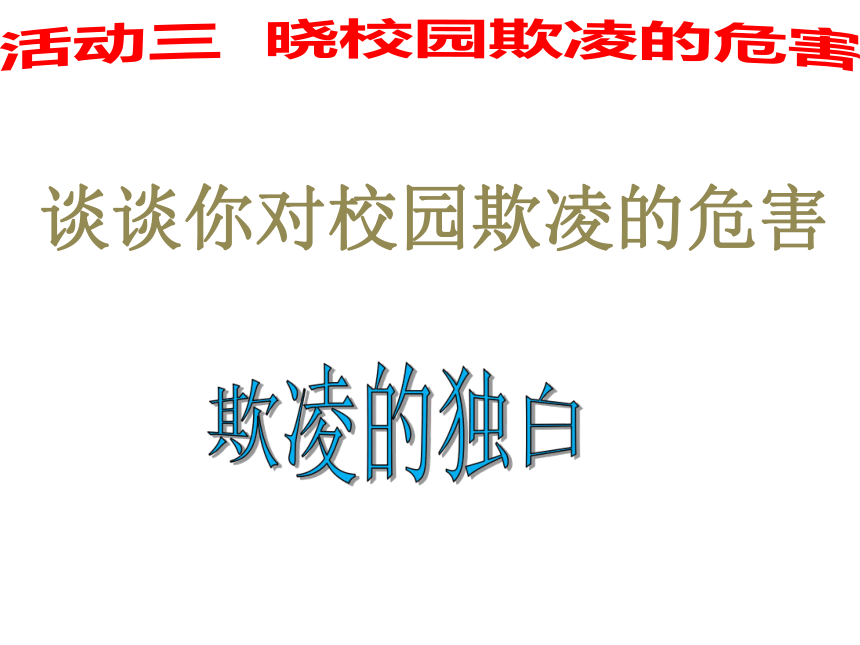 活动三 晓校园欺凌的危害

谈谈你对校园欺凌的危害

欺凌的独白